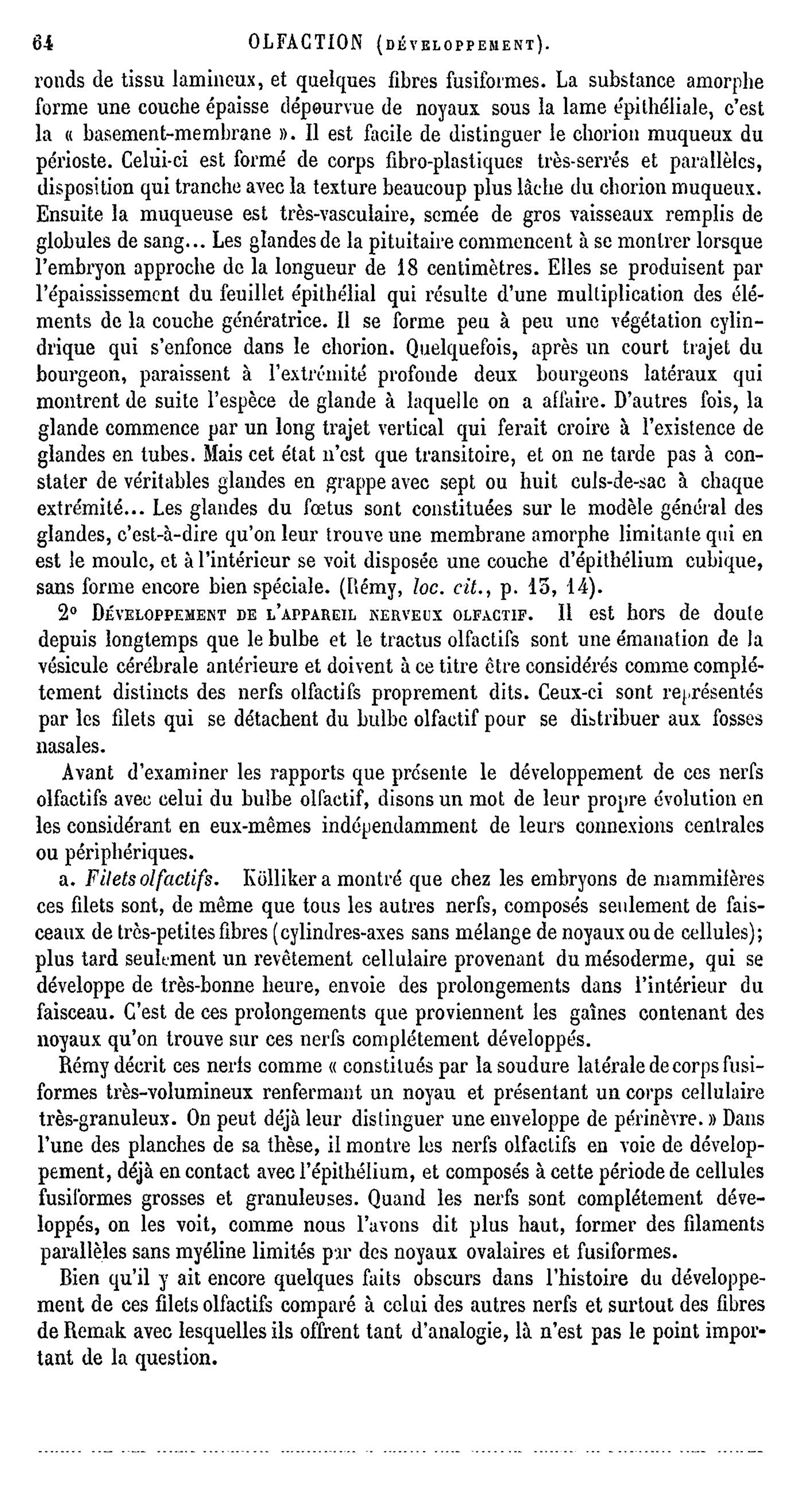 64 OLFACTION (DÉVELOPPEMENT).

ronds de tissu lamineux, et quelques fibres fusiformes. La substance amorphe forme une couche épaisse dépourvue de noyaux sous la lame épithéliale, c'est la « basement-membrane ». Il est facile de distinguer le chorion muqueux du périoste. Celui-ci est formé de corps fibro-plastiques très-serrés et parallèles, disposition qui tranche avec la texture beaucoup plus lâche du chorion muqueux. Ensuite la muqueuse est très-vasculaire, semée de gros vaisseaux remplis de globules de sang... Les glandes de la pituitaire commencent à se montrer lorsque l'embryon approche de la longueur de 18 centimètres. Elles se produisent par l'épaississement du feuillet épithélial qui résulte d'une multiplication des éléments de la couche génératrice. Il se forme peu à peu une végétation cylindrique qui s'enfonce dans le chorion. Quelquefois, après un court trajet du bourgeon, paraissent à l'extrémité profonde deux bourgeons latéraux qui montrent de suite l'espèce de glande à laquelle on a affaire. D'autres fois, la glande commence par un long trajet vertical qui ferait croire à l'existence de glandes en tubes. Mais cet état n'est que transitoire, et on ne tarde pas à constater de véritables glandes en grappe avec sept ou huit culs-de-sac à chaque extrémité... Les glandes du fœtus sont constituées sur le modèle général des glandes, c'est-à-dire qu'on leur trouve une membrane amorphe limitante qui en est le moule, et à l'intérieur se voit disposée une couche d'épithélium cubique, sans forme encore bien spéciale. (Rémy, loc. cit., p. 13, 14).

2° DÉVELOPPEMENT DE L'APPAREIL NERVEUX OLFACTIF. Il est hors de doute depuis longtemps que le bulbe et le tractus olfactifs sont une émanation de la vésicule cérébrale antérieure et doivent à ce titre être considérés comme complétement distincts des nerfs olfactifs proprement dits. Ceux-ci sont représentés par les filets qui se détachent du bulbe olfactif pour se distribuer aux fosses nasales.

Avant d'examiner les rapports que présente le développement de ces nerfs olfactifs avec celui du bulbe olfactif, disons un mot de leur propre évolution en les considérant en eux-mêmes indépendamment de leurs connexions centrales ou périphériques.

a. Filets olfactifs. Kölliker a montré que chez les embryons de mammifères ces filets sont, de même que tous les autres nerfs, composés seulement de faisceaux de très-petites fibres (cylindres-axes sans mélange de noyaux ou de cellules); plus tard seulement un revêtement cellulaire provenant du mésoderme, qui se développe de très-bonne heure, envoie des prolongements dans l'intérieur du faisceau. C'est de ces prolongements que proviennent les gaînes contenant des noyaux qu'on trouve sur ces nerfs complétement développés.

Rémy décrit ces nerfs comme « constitués par la soudure latérale de corps fusiformes très-volumineux renfermant un noyau et présentant un corps cellulaire très-granuleux. On peut déjà leur distinguer une enveloppe de périnèvre. » Dans l'une des planches de sa thèse, il montre les nerfs olfactifs en voie de développement, déjà en contact avec l'épithélium, et composés à cette période de cellules fusiformes grosses et granuleuses. Quand les nerfs sont complétement développés, on les voit, comme nous l'avons dit plus haut, former des filaments parallèles sans myéline limités par des noyaux ovalaires et fusiformes.

Bien qu'il y ait encore quelques faits obscurs dans l'histoire du développement de ces filets olfactifs comparé à celui des autres nerfs et surtout des fibres de Remak avec lesquelles ils offrent tant d'analogie, là n'est pas le point important de la question.